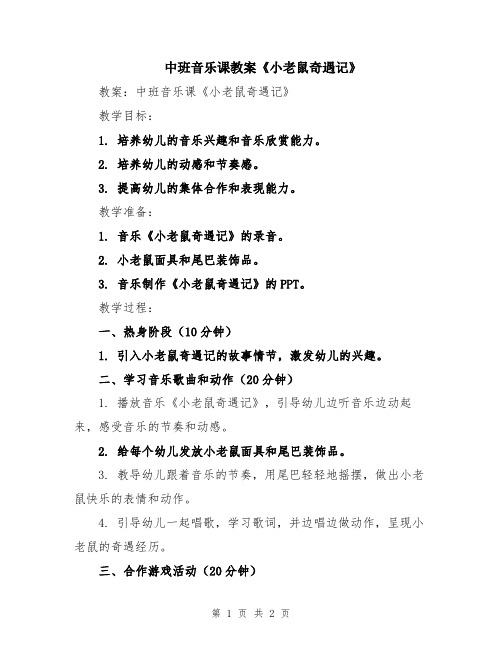 中班音乐课教案《小老鼠奇遇记》

教案：中班音乐课《小老鼠奇遇记》

教学目标：

1. 培养幼儿的音乐兴趣和音乐欣赏能力。

2. 培养幼儿的动感和节奏感。

3. 提高幼儿的集体合作和表现能力。

教学准备：

1. 音乐《小老鼠奇遇记》的录音。

2. 小老鼠面具和尾巴装饰品。

3. 音乐制作《小老鼠奇遇记》的PPT。

教学过程：

一、热身阶段（10分钟）

1. 引入小老鼠奇遇记的故事情节，激发幼儿的兴趣。

二、学习音乐歌曲和动作（20分钟）

1. 播放音乐《小老鼠奇遇记》，引导幼儿边听音乐边动起来，感受音乐的节奏和动感。

2. 给每个幼儿发放小老鼠面具和尾巴装饰品。

3. 教导幼儿跟着音乐的节奏，用尾巴轻轻地摇摆，做出小老鼠快乐的表情和动作。

4. 引导幼儿一起唱歌，学习歌词，并边唱边做动作，呈现小老鼠的奇遇经历。

三、合作游戏活动（20分钟）

第 1 页 共 2 页